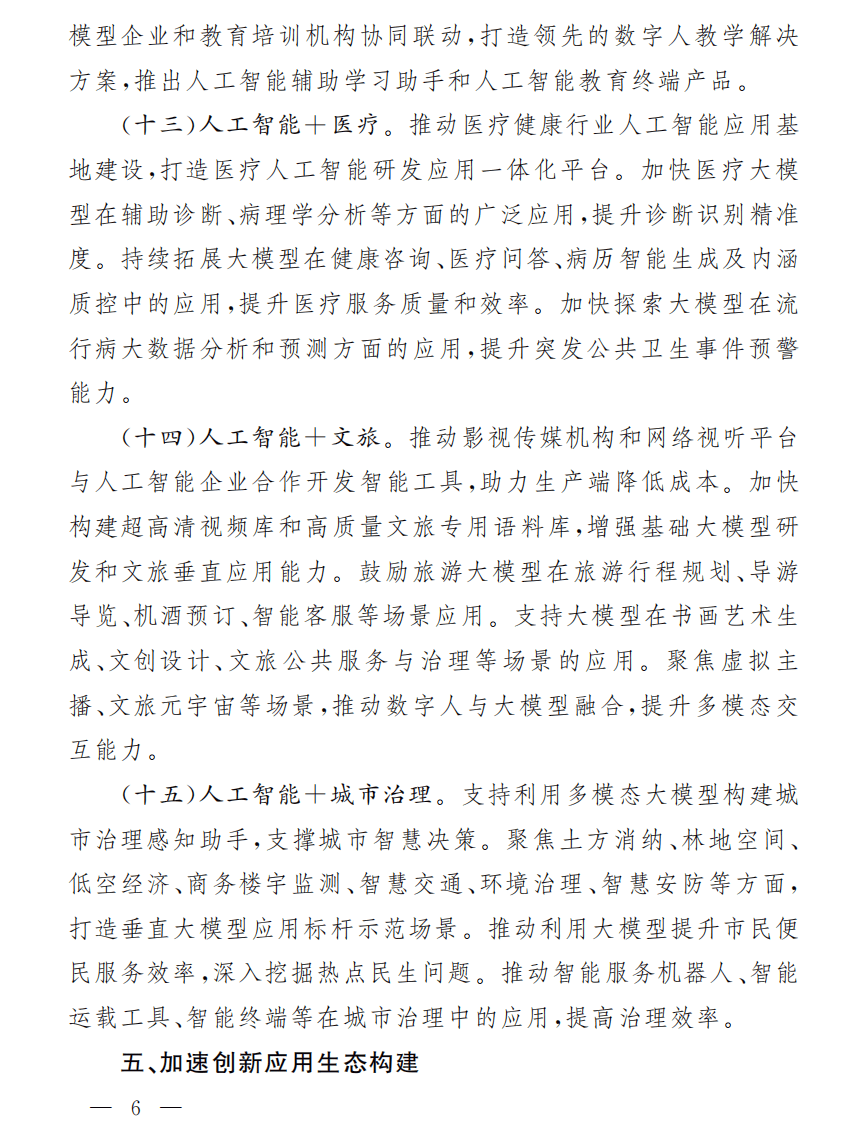 模型企业和教育培训机构协同联动，打造领先的数字人教学解决方案，推出人工智能辅助学习助手和人工智能教育终端产品。

（十三）人工智能＋医疗。推动医疗健康行业人工智能应用基地建设，打造医疗人工智能研发应用一体化平台。加快医疗大模型在辅助诊断、病理学分析等方面的广泛应用，提升诊断识别精准度。持续拓展大模型在健康咨询、医疗问答、病历智能生成及内涵质控中的应用，提升医疗服务质量和效率。加快探索大模型在流行病大数据分析和预测方面的应用，提升突发公共卫生事件预警能力。

（十四）人工智能＋文旅。推动影视传媒机构和网络视听平台与人工智能企业合作开发智能工具，助力生产端降低成本。加快构建超高清视频库和高质量文旅专用语料库，增强基础大模型研发和文旅垂直应用能力。鼓励旅游大模型在旅游行程规划、导游导览、机酒预订、智能客服等场景应用。支持大模型在书画艺术生成、文创设计、文旅公共服务与治理等场景的应用。聚焦虚拟主播、文旅元宇宙等场景，推动数字人与大模型融合，提升多模态交互能力。

（十五）人工智能＋城市治理。支持利用多模态大模型构建城市治理感知助手，支撑城市智慧决策。聚焦土方消纳、林地空间、低空经济、商务楼宇监测、智慧交通、环境治理、智慧安防等方面，打造垂直大模型应用标杆示范场景。推动利用大模型提升市民便民服务效率，深入挖掘热点民生问题。推动智能服务机器人、智能运载工具、智能终端等在城市治理中的应用，提高治理效率。

五、加速创新应用生态构建

— 6 —